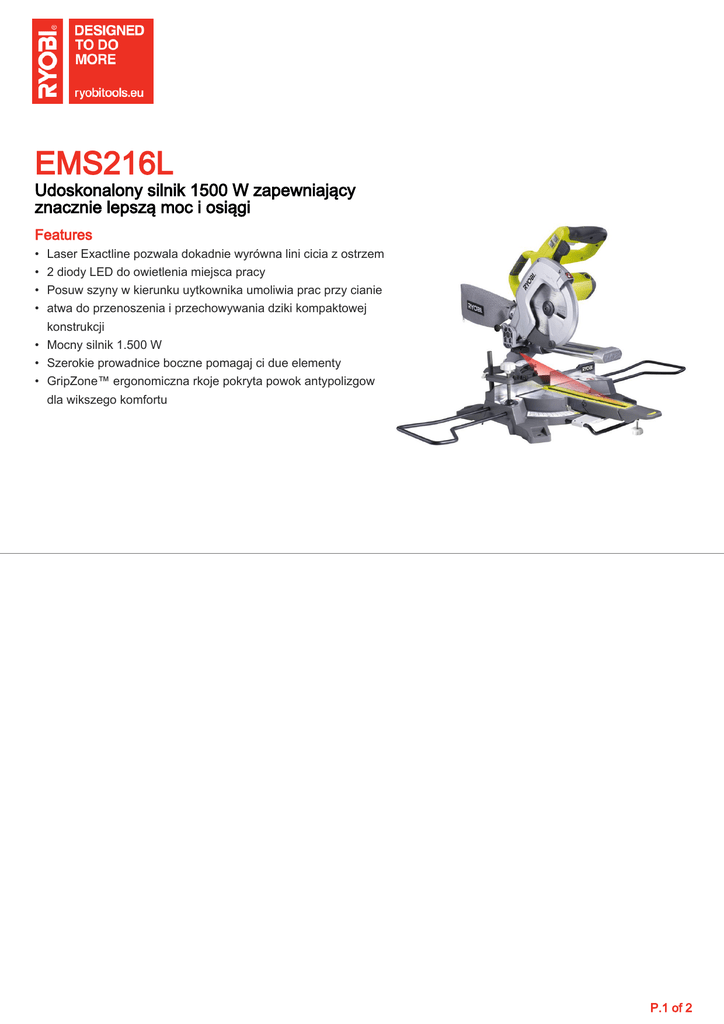 RYOBI®
DESIGNED TO DO MORE
ryobitools.eu

EMS216L

Udoskonalony silnik 1500 W zapewniający znacznie lepszą moc i osiągi

Features

• Laser Exactline pozwala dokadnie wyrówna lini cicia z ostrzem
• 2 diody LED do owietlenia miejsca pracy
• Posuw szyny w kierunku uytkownika umoliwia prac przy cianie
• atwa do przenoszenia i przechowywania dziki kompaktowej konstrukcji
• Mocny silnik 1.500 W
• Szerokie prowadnice boczne pomagaj ci due elementy
• GripZone™ ergonomiczna rkoje pokryta powok antypolizgow dla wikszego komfortu

P.1 of 2